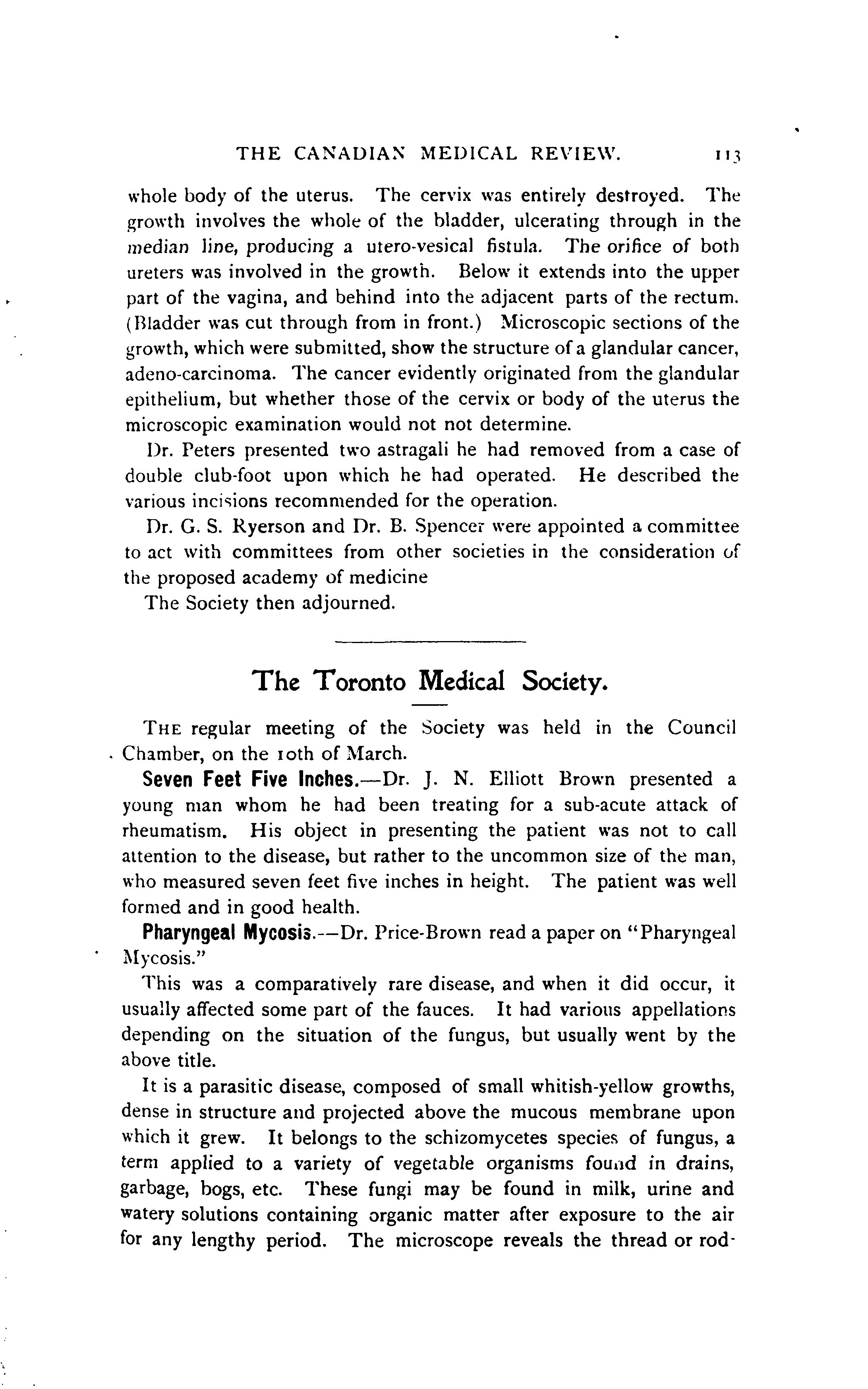 THE CANADIAN MEDICAL REVIEW. 113

whole body of the uterus. The cervix was entirely destroyed. The growth involves the whole of the bladder, ulcerating through in the median line, producing a utero-vesical fistula. The orifice of both ureters was involved in the growth. Below it extends into the upper part of the vagina, and behind into the adjacent parts of the rectum. (Bladder was cut through from in front.) Microscopic sections of the growth, which were submitted, show the structure of a glandular cancer, adeno-carcinoma. The cancer evidently originated from the glandular epithelium, but whether those of the cervix or body of the uterus the microscopic examination would not not determine.

Dr. Peters presented two astragali he had removed from a case of double club-foot upon which he had operated. He described the various incisions recommended for the operation.

Dr. G. S. Ryerson and Dr. B. Spencer were appointed a committee to act with committees from other societies in the consideration of the proposed academy of medicine

The Society then adjourned.

The Toronto Medical Society.

THE regular meeting of the Society was held in the Council Chamber, on the 10th of March.

Seven Feet Five Inches.—Dr. J. N. Elliott Brown presented a young man whom he had been treating for a sub-acute attack of rheumatism. His object in presenting the patient was not to call attention to the disease, but rather to the uncommon size of the man, who measured seven feet five inches in height. The patient was well formed and in good health.

Pharyngeal Mycosis.—Dr. Price-Brown read a paper on "Pharyngeal Mycosis."

This was a comparatively rare disease, and when it did occur, it usually affected some part of the fauces. It had various appellations depending on the situation of the fungus, but usually went by the above title.

It is a parasitic disease, composed of small whitish-yellow growths, dense in structure and projected above the mucous membrane upon which it grew. It belongs to the schizomycetes species of fungus, a term applied to a variety of vegetable organisms found in drains, garbage, bogs, etc. These fungi may be found in milk, urine and watery solutions containing organic matter after exposure to the air for any lengthy period. The microscope reveals the thread or rod-